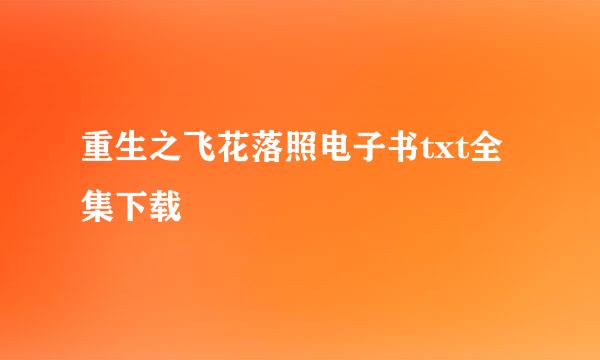 重生之飞花落照电子书txt全集下载